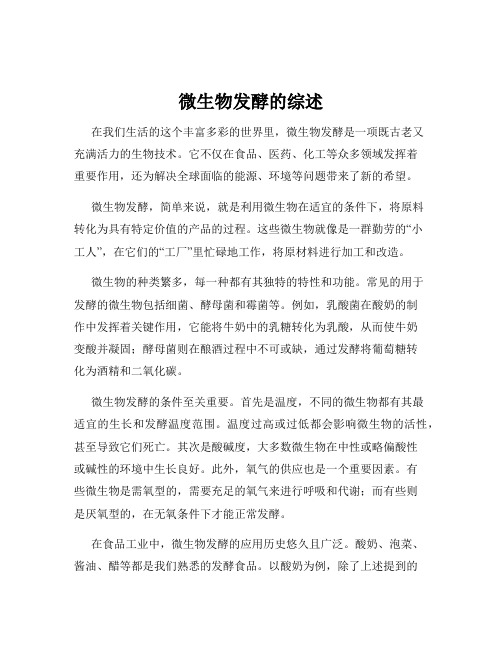 微生物发酵的综述

在我们生活的这个丰富多彩的世界里，微生物发酵是一项既古老又充满活力的生物技术。它不仅在食品、医药、化工等众多领域发挥着重要作用，还为解决全球面临的能源、环境等问题带来了新的希望。

微生物发酵，简单来说，就是利用微生物在适宜的条件下，将原料转化为具有特定价值的产品的过程。这些微生物就像是一群勤劳的“小工人”，在它们的“工厂”里忙碌地工作，将原材料进行加工和改造。

微生物的种类繁多，每一种都有其独特的特性和功能。常见的用于发酵的微生物包括细菌、酵母菌和霉菌等。例如，乳酸菌在酸奶的制作中发挥着关键作用，它能将牛奶中的乳糖转化为乳酸，从而使牛奶变酸并凝固；酵母菌则在酿酒过程中不可或缺，通过发酵将葡萄糖转化为酒精和二氧化碳。

微生物发酵的条件至关重要。首先是温度，不同的微生物都有其最适宜的生长和发酵温度范围。温度过高或过低都会影响微生物的活性，甚至导致它们死亡。其次是酸碱度，大多数微生物在中性或略偏酸性或碱性的环境中生长良好。此外，氧气的供应也是一个重要因素。有些微生物是需氧型的，需要充足的氧气来进行呼吸和代谢；而有些则是厌氧型的，在无氧条件下才能正常发酵。

在食品工业中，微生物发酵的应用历史悠久且广泛。酸奶、泡菜、酱油、醋等都是我们熟悉的发酵食品。以酸奶为例，除了上述提到的